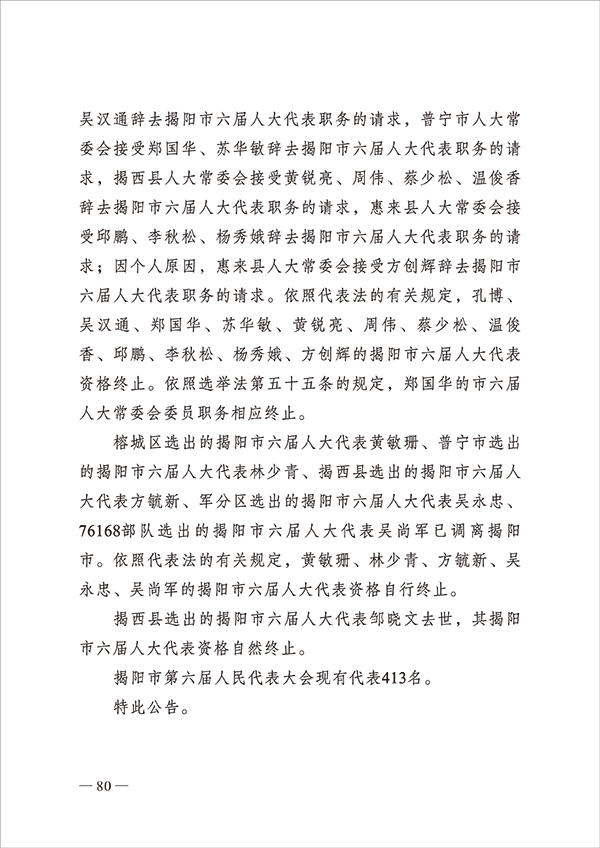 吴汉通辞去揭阳市六届人大代表职务的请求，普宁市人大常委会接受郑国华、苏华敏辞去揭阳市六届人大代表职务的请求，揭西县人大常委会接受黄锐亮、周伟、蔡少松、温俊香辞去揭阳市六届人大代表职务的请求，惠来县人大常委会接受邱鹏、李秋松、杨秀娥辞去揭阳市六届人大代表职务的请求；因个人原因，惠来县人大常委会接受方创辉辞去揭阳市六届人大代表职务的请求。依照代表法的有关规定，孔博、吴汉通、郑国华、苏华敏、黄锐亮、周伟、蔡少松、温俊香、邱鹏、李秋松、杨秀娥、方创辉的揭阳市六届人大代表资格终止。依照选举法第五十五条的规定，郑国华的市六届人大常委会委员职务相应终止。

榕城区选出的揭阳市六届人大代表黄敏珊、普宁市选出的揭阳市六届人大代表林少青、揭西县选出的揭阳市六届人大代表方毓新、军分区选出的揭阳市六届人大代表吴永忠、76168部队选出的揭阳市六届人大代表吴尚军已调离揭阳市。依照代表法的有关规定，黄敏珊、林少青、方毓新、吴永忠、吴尚军的揭阳市六届人大代表资格自行终止。

揭西县选出的揭阳市六届人大代表邹晓文去世，其揭阳市六届人大代表资格自然终止。

揭阳市第六届人民代表大会现有代表413名。

特此公告。

— 80 —